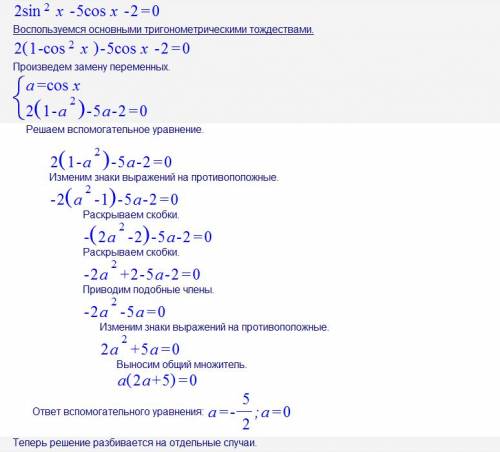 $2\sin^2 x - 5\cos x - 2 = 0$

Воспользуемся основными тригонометрическими тождествами.

$2(1-\cos^2 x) - 5\cos x - 2 = 0$

Произведем замену переменных.

$\begin{cases} a = \cos x \\ 2(1-a^2) - 5a - 2 = 0 \end{cases}$

Решаем вспомогательное уравнение.

$2(1-a^2) - 5a - 2 = 0$

Изменим знаки выражений на противоположные.

$-2(a^2-1) - 5a - 2 = 0$

Раскрываем скобки.

$-(2a^2-2) - 5a - 2 = 0$

Раскрываем скобки.

$-2a^2 + 2 - 5a - 2 = 0$

Приводим подобные члены.

$-2a^2 - 5a = 0$

Изменим знаки выражений на противоположные.

$2a^2 + 5a = 0$

Выносим общий множитель.

$a(2a+5) = 0$

Ответ вспомогательного уравнения: $a = -\frac{5}{2}; a = 0$

Теперь решение разбивается на отдельные случаи.